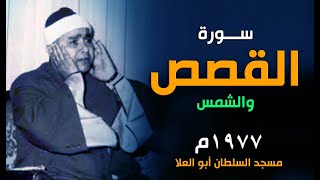 سورة
القصص
والشمس
١٩٧٧م
مسجد السلطان أبو العلا